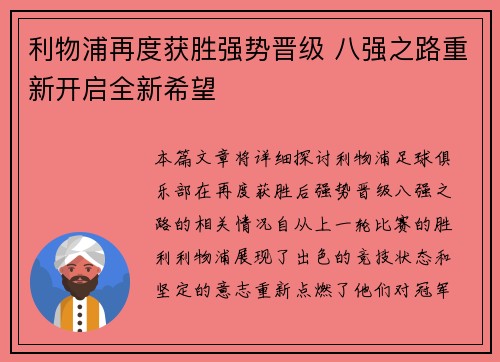 利物浦再度获胜强势晋级 八强之路重新开启全新希望

本篇文章将详细探讨利物浦足球俱乐部在再度获胜后强势晋级八强之路的相关情况自从上一轮比赛的胜利利物浦展现了出色的竞技状态和坚定的意志重新点燃了他们对冠军